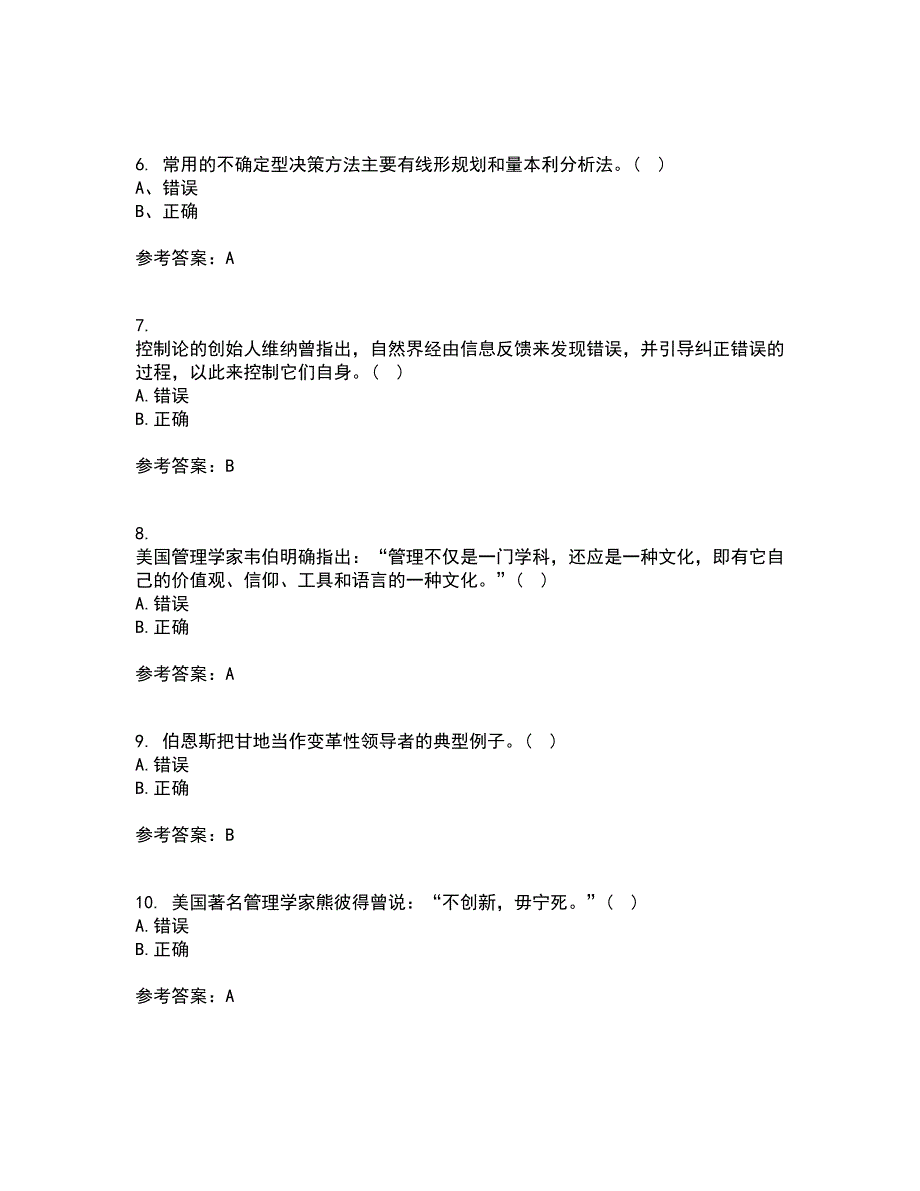 6. 常用的不确定型决策方法主要有线形规划和量本利分析法。（ ）
A、错误
B、正确

参考答案：A

7.
控制论的创始人维纳曾指出，自然界经由信息反馈来发现错误，并引导纠正错误的过程，以此来控制它们自身。（ ）
A. 错误
B. 正确

参考答案：B

8.
美国管理学家韦伯明确指出：“管理不仅是一门学科，还应是一种文化，即有它自己的价值观、信仰、工具和语言的一种文化。”（ ）
A. 错误
B. 正确

参考答案：A

9. 伯恩斯把甘地当作变革性领导者的典型例子。（ ）
A. 错误
B. 正确

参考答案：B

10. 美国著名管理学家熊彼得曾说：“不创新，毋宁死。”（ ）
A. 错误
B. 正确

参考答案：A